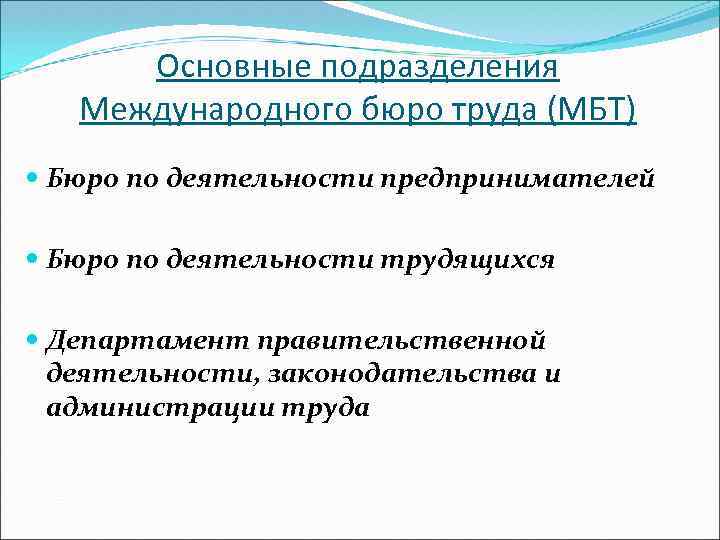 Основные подразделения Международного бюро труда (МБТ)

Бюро по деятельности предпринимателей

Бюро по деятельности трудящихся

Департамент правительственной деятельности, законодательства и администрации труда